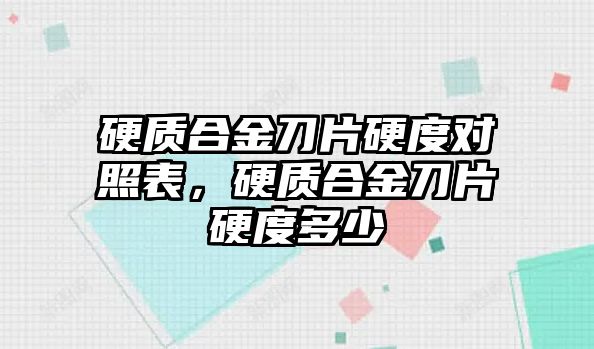 硬质合金刀片硬度对照表，硬质合金刀片硬度多少